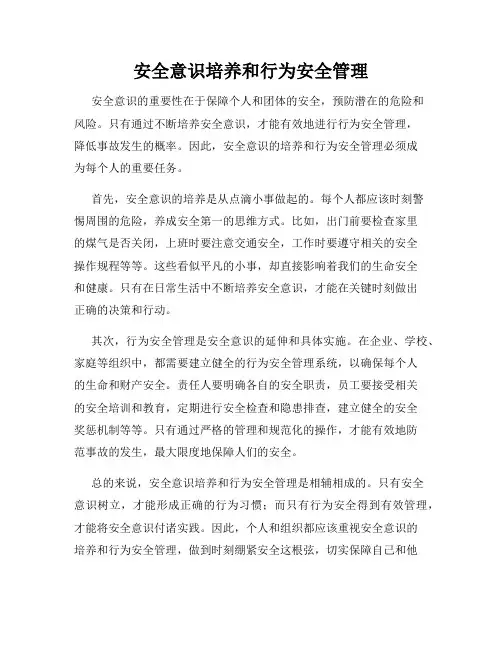 安全意识培养和行为安全管理

安全意识的重要性在于保障个人和团体的安全，预防潜在的危险和风险。只有通过不断培养安全意识，才能有效地进行行为安全管理，降低事故发生的概率。因此，安全意识的培养和行为安全管理必须成为每个人的重要任务。

首先，安全意识的培养是从点滴小事做起的。每个人都应该时刻警惕周围的危险，养成安全第一的思维方式。比如，出门前要检查家里的煤气是否关闭，上班时要注意交通安全，工作时要遵守相关的安全操作规程等等。这些看似平凡的小事，却直接影响着我们的生命安全和健康。只有在日常生活中不断培养安全意识，才能在关键时刻做出正确的决策和行动。

其次，行为安全管理是安全意识的延伸和具体实施。在企业、学校、家庭等组织中，都需要建立健全的行为安全管理系统，以确保每个人的生命和财产安全。责任人要明确各自的安全职责，员工要接受相关的安全培训和教育，定期进行安全检查和隐患排查，建立健全的安全奖惩机制等等。只有通过严格的管理和规范化的操作，才能有效地防范事故的发生，最大限度地保障人们的安全。

总的来说，安全意识培养和行为安全管理是相辅相成的。只有安全意识树立，才能形成正确的行为习惯；而只有行为安全得到有效管理，才能将安全意识付诸实践。因此，个人和组织都应该重视安全意识的培养和行为安全管理，做到时刻绷紧安全这根弦，切实保障自己和他